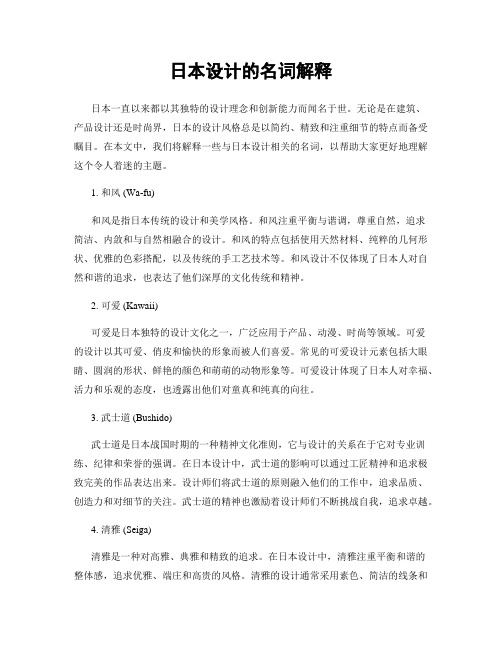 日本设计的名词解释

日本一直以来都以其独特的设计理念和创新能力而闻名于世。无论是在建筑、产品设计还是时尚界，日本的设计风格总是以简约、精致和注重细节的特点而备受瞩目。在本文中，我们将解释一些与日本设计相关的名词，以帮助大家更好地理解这个令人着迷的主题。

1. 和风 (Wa-fu)

和风是指日本传统的设计和美学风格。和风注重平衡与谐调，尊重自然，追求简洁、内敛和与自然相融合的设计。和风的特点包括使用天然材料、纯粹的几何形状、优雅的色彩搭配，以及传统的手工艺技术等。和风设计不仅体现了日本人对自然和谐的追求，也表达了他们深厚的文化传统和精神。

2. 可爱 (Kawaii)

可爱是日本独特的设计文化之一，广泛应用于产品、动漫、时尚等领域。可爱的设计以其可爱、俏皮和愉快的形象而被人们喜爱。常见的可爱设计元素包括大眼睛、圆润的形状、鲜艳的颜色和萌萌的动物形象等。可爱设计体现了日本人对幸福、活力和乐观的态度，也透露出他们对童真和纯真的向往。

3. 武士道 (Bushido)

武士道是日本战国时期的一种精神文化准则，它与设计的关系在于它对专业训练、纪律和荣誉的强调。在日本设计中，武士道的影响可以通过工匠精神和追求极致完美的作品表达出来。设计师们将武士道的原则融入他们的工作中，追求品质、创造力和对细节的关注。武士道的精神也激励着设计师们不断挑战自我，追求卓越。

4. 清雅 (Seiga)

清雅是一种对高雅、典雅和精致的追求。在日本设计中，清雅注重平衡和谐的整体感，追求优雅、端庄和高贵的风格。清雅的设计通常采用素色、简洁的线条和